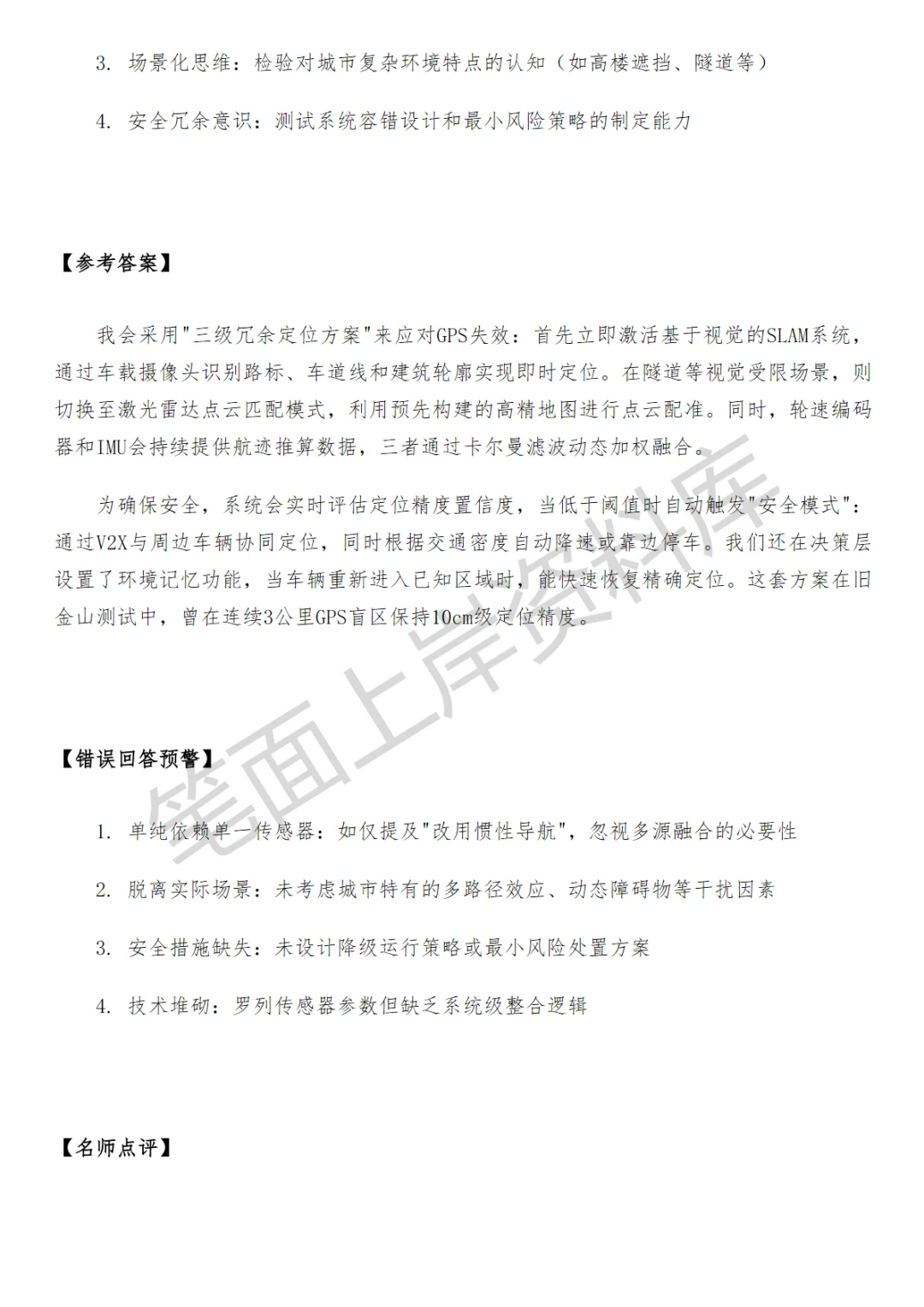 3. 场景化思维：检验对城市复杂环境特点的认知（如高楼遮挡、隧道等）

4. 安全冗余意识：测试系统容错设计和最小风险策略的制定能力

【参考答案】

我会采用"三级冗余定位方案"来应对GPS失效：首先立即激活基于视觉的SLAM系统，通过车载摄像头识别路标、车道线和建筑轮廓实现即时定位。在隧道等视觉受限场景，则切换至激光雷达点云匹配模式，利用预先构建的高精地图进行点云配准。同时，轮速编码器和IMU会持续提供航迹推算数据，三者通过卡尔曼滤波动态加权融合。

为确保安全，系统会实时评估定位精度置信度，当低于阈值时自动触发"安全模式"：通过V2X与周边车辆协同定位，同时根据交通密度自动降速或靠边停车。我们还在决策层设置了环境记忆功能，当车辆重新进入已知区域时，能快速恢复精确定位。这套方案在旧金山测试中，曾在连续3公里GPS盲区保持10cm级定位精度。

笔面上岸资料库

【错误回答预警】

1. 单纯依赖单一传感器：如仅提及"改用惯性导航"，忽视多源融合的必要性

2. 脱离实际场景：未考虑城市特有的多路径效应、动态障碍物等干扰因素

3. 安全措施缺失：未设计降级运行策略或最小风险处置方案

4. 技术堆砌：罗列传感器参数但缺乏系统级整合逻辑

【名师点评】